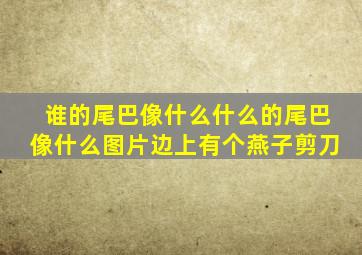 谁的尾巴像什么什么的尾巴像什么图片边上有个燕子剪刀